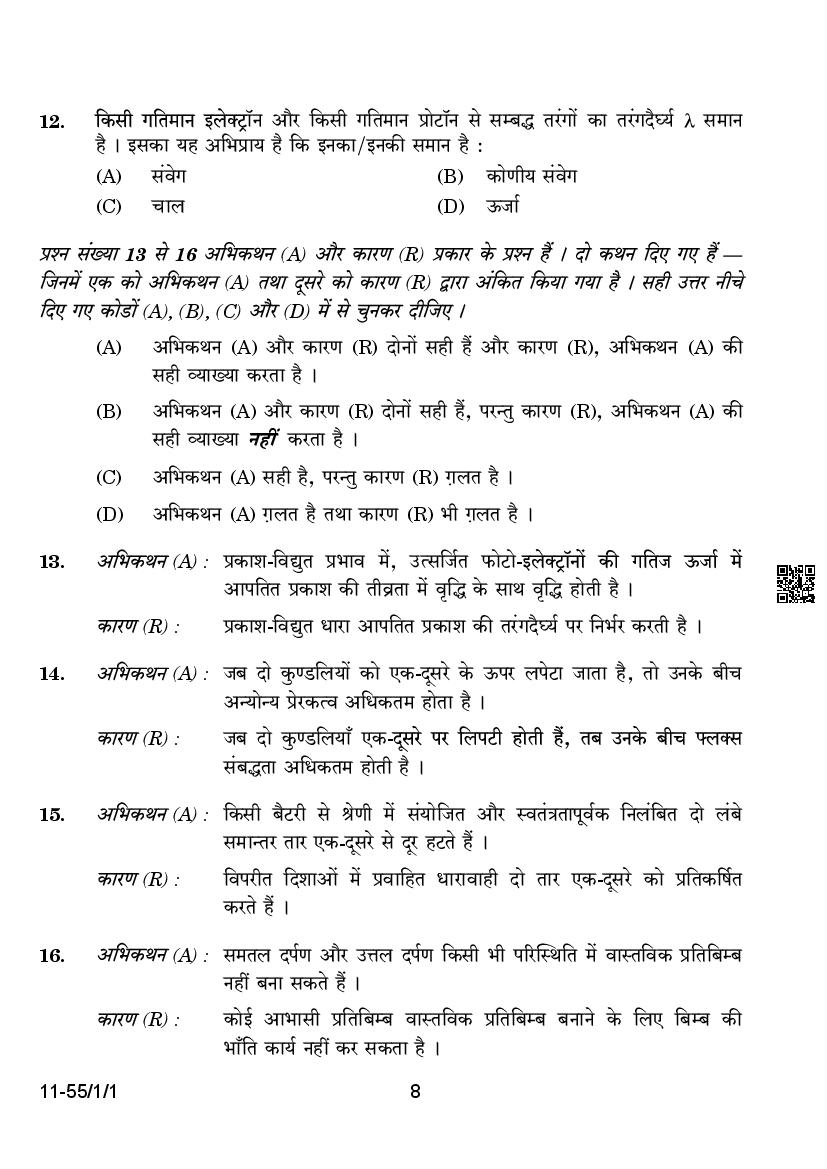 12. किसी गतिमान इलेक्ट्रॉन और किसी गतिमान प्रोटॉन से सम्बद्ध तरंगों का तरंगदैर्घ्य $\lambda$ समान है । इसका यह अभिप्राय है कि इनका/इनकी समान है :

(A) संवेग
(B) कोणीय संवेग
(C) चाल
(D) ऊर्जा

प्रश्न संख्या 13 से 16 अभिकथन (A) और कारण (R) प्रकार के प्रश्न हैं । दो कथन दिए गए हैं — जिनमें एक को अभिकथन (A) तथा दूसरे को कारण (R) द्वारा अंकित किया गया है । सही उत्तर नीचे दिए गए कोडों (A), (B), (C) और (D) में से चुनकर दीजिए ।

(A) अभिकथन (A) और कारण (R) दोनों सही हैं और कारण (R), अभिकथन (A) की सही व्याख्या करता है ।

(B) अभिकथन (A) और कारण (R) दोनों सही हैं, परन्तु कारण (R), अभिकथन (A) की सही व्याख्या नहीं करता है ।

(C) अभिकथन (A) सही है, परन्तु कारण (R) ग़लत है ।

(D) अभिकथन (A) ग़लत है तथा कारण (R) भी ग़लत है ।

13. अभिकथन (A) : प्रकाश-विद्युत प्रभाव में, उत्सर्जित फोटो-इलेक्ट्रॉनों की गतिज ऊर्जा में आपतित प्रकाश की तीव्रता में वृद्धि के साथ वृद्धि होती है ।

कारण (R) : प्रकाश-विद्युत धारा आपतित प्रकाश की तरंगदैर्घ्य पर निर्भर करती है ।

14. अभिकथन (A) : जब दो कुण्डलियों को एक-दूसरे के ऊपर लपेटा जाता है, तो उनके बीच अन्योन्य प्रेरकत्व अधिकतम होता है ।

कारण (R) : जब दो कुण्डलियाँ एक-दूसरे पर लिपटी होती हैं, तब उनके बीच फ्लक्स संबद्धता अधिकतम होती है ।

15. अभिकथन (A) : किसी बैटरी से श्रेणी में संयोजित और स्वतंत्रतापूर्वक निलंबित दो लंबे समान्तर तार एक-दूसरे से दूर हटते हैं ।

कारण (R) : विपरीत दिशाओं में प्रवाहित धारावाही दो तार एक-दूसरे को प्रतिकर्षित करते हैं ।

16. अभिकथन (A) : समतल दर्पण और उत्तल दर्पण किसी भी परिस्थिति में वास्तविक प्रतिबिम्ब नहीं बना सकते हैं ।

कारण (R) : कोई आभासी प्रतिबिम्ब वास्तविक प्रतिबिम्ब बनाने के लिए बिम्ब की भाँति कार्य नहीं कर सकता है ।

11-55/1/1 8